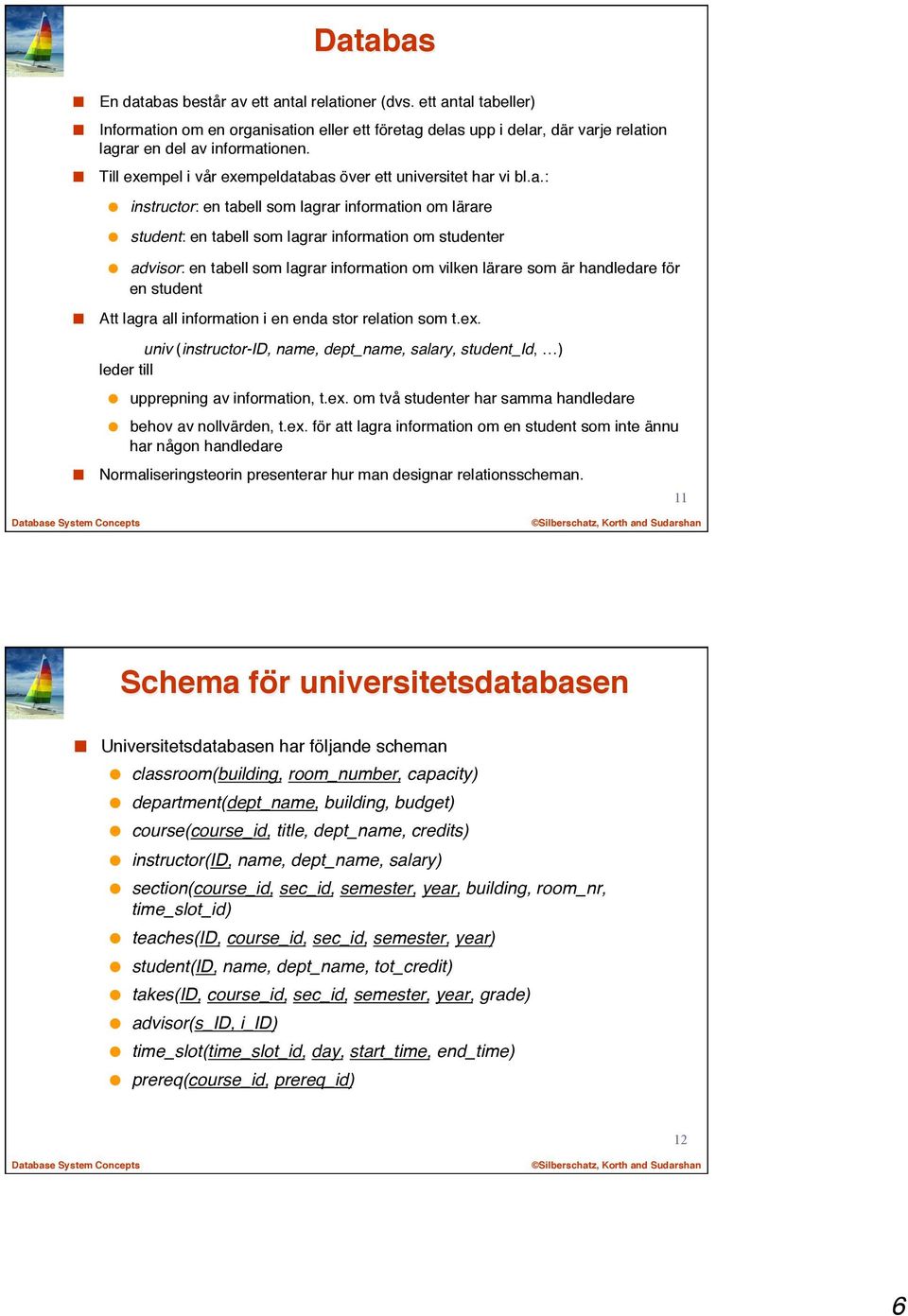 Databas

En databas består av ett antal relationer (dvs. ett antal tabeller)

Information om en organisation eller ett företag delas upp i delar, där varje relation lagrar en del av informationen.

Till exempel i vår exempeldatabas över ett universitet har vi bl.a.:

instructor: en tabell som lagrar information om lärare

student: en tabell som lagrar information om studenter

advisor: en tabell som lagrar information om vilken lärare som är handledare för en student

Att lagra all information i en enda stor relation som t.ex.

univ (instructor-ID, name, dept_name, salary, student_Id, …)

leder till

upprepning av information, t.ex. om två studenter har samma handledare

behov av nollvärden, t.ex. för att lagra information om en student som inte ännu har någon handledare

Normaliseringsteorin presenterar hur man designar relationsscheman.

11

Database System Concepts

©Silberschatz, Korth and Sudarshan

Schema för universitetsdatabasen

Universitetsdatabasen har följande scheman

classroom(building, room_number, capacity)

department(dept_name, building, budget)

course(course_id, title, dept_name, credits)

instructor(ID, name, dept_name, salary)

section(course_id, sec_id, semester, year, building, room_nr, time_slot_id)

teaches(ID, course_id, sec_id, semester, year)

student(ID, name, dept_name, tot_credit)

takes(ID, course_id, sec_id, semester, year, grade)

advisor(s_ID, i_ID)

time_slot(time_slot_id, day, start_time, end_time)

prereq(course_id, prereq_id)

12

Database System Concepts

©Silberschatz, Korth and Sudarshan

6